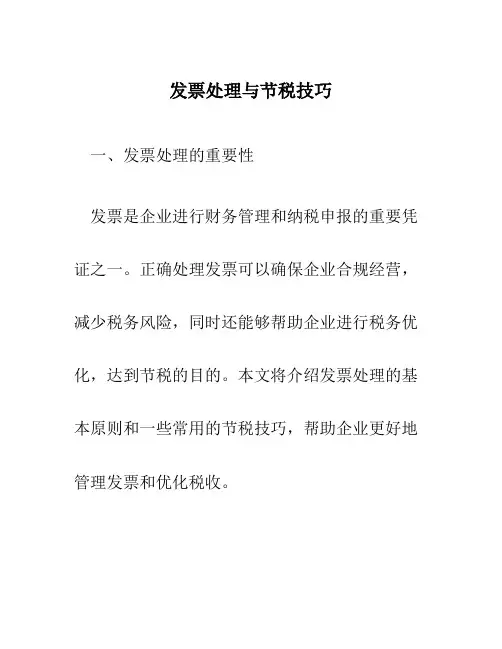 发票处理与节税技巧

一、发票处理的重要性

发票是企业进行财务管理和纳税申报的重要凭证之一。正确处理发票可以确保企业合规经营，减少税务风险，同时还能够帮助企业进行税务优化，达到节税的目的。本文将介绍发票处理的基本原则和一些常用的节税技巧，帮助企业更好地管理发票和优化税收。